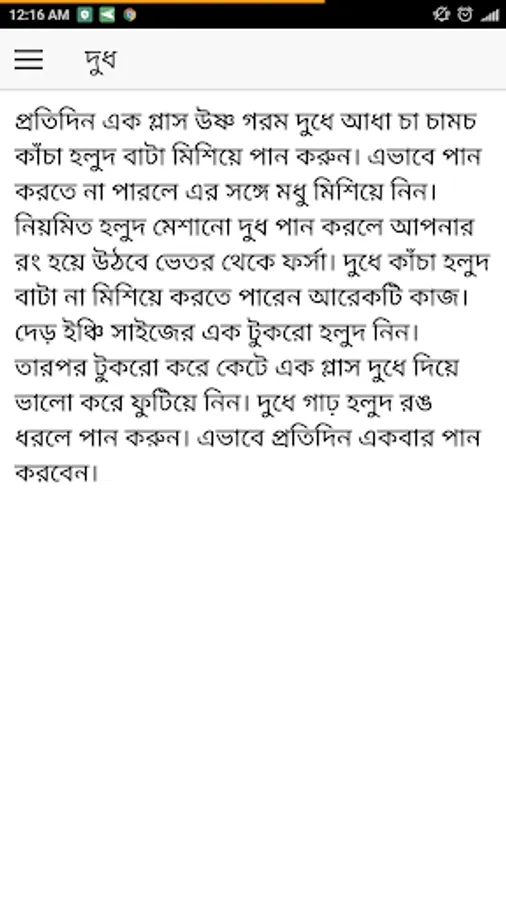 12:16 AM

দুধ

প্রতিদিন এক গ্লাস উষ্ণ গরম দুধে আধা চা চামচ কাঁচা হলুদ বাটা মিশিয়ে পান করুন। এভাবে পান করতে না পারলে এর সঙ্গে মধু মিশিয়ে নিন। নিয়মিত হলুদ মেশানো দুধ পান করলে আপনার রং হয়ে উঠবে ভেতর থেকে ফর্সা। দুধে কাঁচা হলুদ বাটা না মিশিয়ে করতে পারেন আরেকটি কাজ। দেড় ইঞ্চি সাইজের এক টুকরো হলুদ নিন। তারপর টুকরো করে কেটে এক গ্লাস দুধে দিয়ে ভালো করে ফুটিয়ে নিন। দুধে গাঢ় হলুদ রঙ ধরলে পান করুন। এভাবে প্রতিদিন একবার পান করবেন।